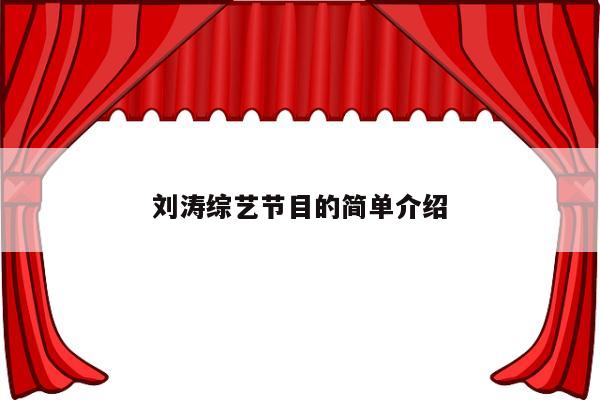 刘涛综艺节目的简单介绍